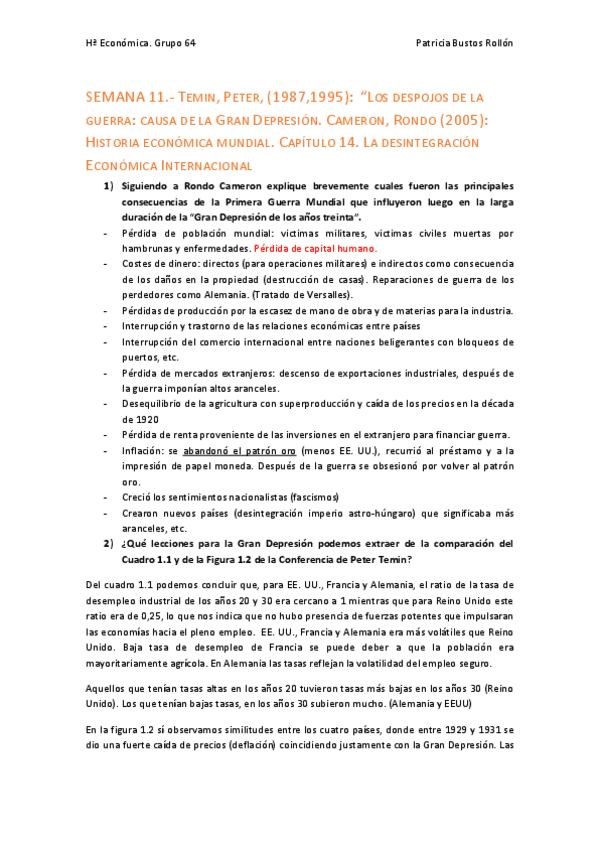 Hª Económica. Grupo 64

Patricia Bustos Rollón

SEMANA 11.- TEMIN, PETER, (1987,1995): "LOS DESPOJOS DE LA GUERRA: CAUSA DE LA GRAN DEPRESIÓN. CAMERON, RONDO (2005): HISTORIA ECONÓMICA MUNDIAL. CAPÍTULO 14. LA DESINTEGRACIÓN ECONÓMICA INTERNACIONAL

1) Siguiendo a Rondo Cameron explique brevemente cuales fueron las principales consecuencias de la Primera Guerra Mundial que influyeron luego en la larga duración de la "Gran Depresión de los años treinta".

- Pérdida de población mundial: victimas militares, victimas civiles muertas por hambrunas y enfermedades. Pérdida de capital humano.
- Costes de dinero: directos (para operaciones militares) e indirectos como consecuencia de los daños en la propiedad (destrucción de casas). Reparaciones de guerra de los perdedores como Alemania. (Tratado de Versalles).
- Pérdidas de producción por la escasez de mano de obra y de materias para la industria.
- Interrupción y trastorno de las relaciones económicas entre países
- Interrupción del comercio internacional entre naciones beligerantes con bloqueos de puertos, etc.
- Pérdida de mercados extranjeros: descenso de exportaciones industriales, después de la guerra imponían altos aranceles.
- Desequilibrio de la agricultura con superproducción y caída de los precios en la década de 1920
- Pérdida de renta proveniente de las inversiones en el extranjero para financiar guerra.
- Inflación: se abandonó el patrón oro (menos EE. UU.), recurrió al préstamo y a la impresión de papel moneda. Después de la guerra se obsesionó por volver al patrón oro.
- Creció los sentimientos nacionalistas (fascismos)
- Crearon nuevos países (desintegración imperio astro-húngaro) que significaba más aranceles, etc.

2) ¿Qué lecciones para la Gran Depresión podemos extraer de la comparación del Cuadro 1.1 y de la Figura 1.2 de la Conferencia de Peter Temin?

Del cuadro 1.1 podemos concluir que, para EE. UU., Francia y Alemania, el ratio de la tasa de desempleo industrial de los años 20 y 30 era cercano a 1 mientras que para Reino Unido este ratio era de 0,25, lo que nos indica que no hubo presencia de fuerzas potentes que impulsaran las economías hacia el pleno empleo. EE. UU., Francia y Alemania era más volátiles que Reino Unido. Baja tasa de desempleo de Francia se puede deber a que la población era mayoritariamente agrícola. En Alemania las tasas reflejan la volatilidad del empleo seguro.

Aquellos que tenían tasas altas en los años 20 tuvieron tasas más bajas en los años 30 (Reino Unido). Los que tenían bajas tasas, en los años 30 subieron mucho. (Alemania y EEUU)

En la figura 1.2 sí observamos similitudes entre los cuatro países, donde entre 1929 y 1931 se dio una fuerte caída de precios (deflación) coincidiendo justamente con la Gran Depresión. Las